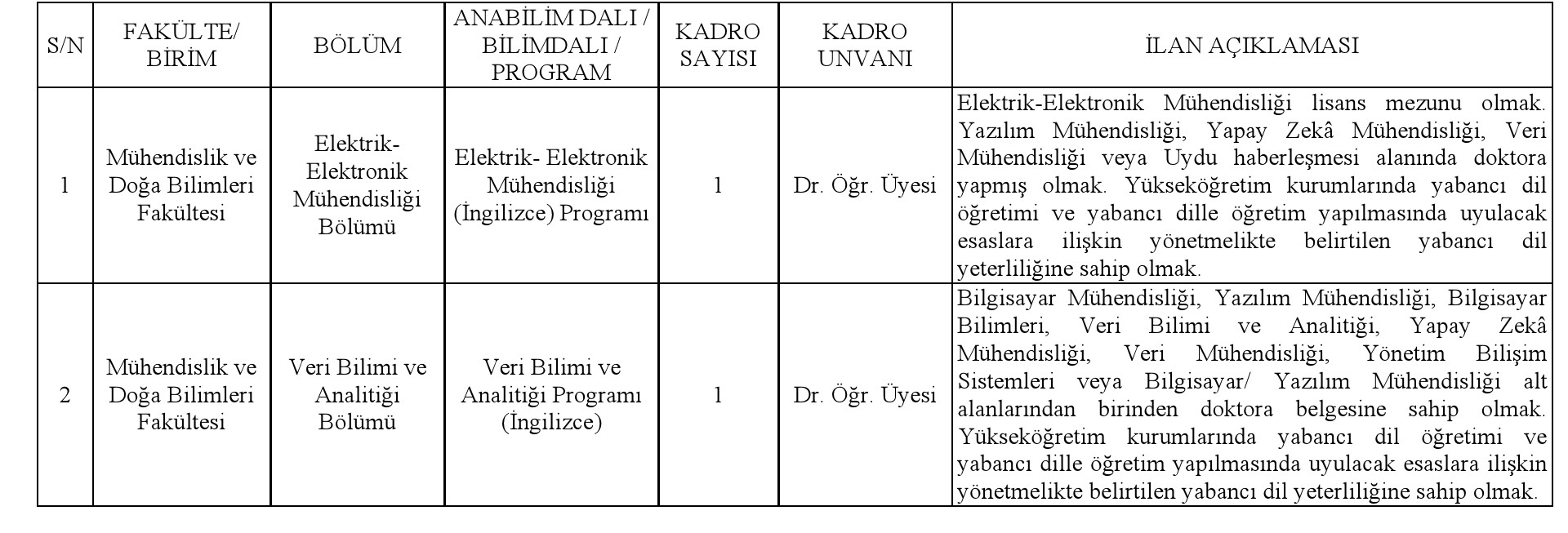 | S/N | FAKÜLTE/ BİRİM | BÖLÜM | ANABİLİM DALI / BİLİMDALI / PROGRAM | KADRO SAYISI | KADRO UNVANI | İLAN AÇIKLAMASI |
|---|---|---|---|---|---|---|
| 1 | Mühendislik ve Doğa Bilimleri Fakültesi | Elektrik-Elektronik Mühendisliği Bölümü | Elektrik- Elektronik Mühendisliği (İngilizce) Programı | 1 | Dr. Öğr. Üyesi | Elektrik-Elektronik Mühendisliği lisans mezunu olmak. Yazılım Mühendisliği, Yapay Zekâ Mühendisliği, Veri Mühendisliği veya Uydu haberleşmesi alanında doktora yapmış olmak. Yükseköğretim kurumlarında yabancı dil öğretimi ve yabancı dille öğretim yapılmasında uyulacak esaslara ilişkin yönetmelikte belirtilen yabancı dil yeterliliğine sahip olmak. |
| 2 | Mühendislik ve Doğa Bilimleri Fakültesi | Veri Bilimi ve Analitiği Bölümü | Veri Bilimi ve Analitiği Programı (İngilizce) | 1 | Dr. Öğr. Üyesi | Bilgisayar Mühendisliği, Yazılım Mühendisliği, Bilgisayar Bilimleri, Veri Bilimi ve Analitiği, Yapay Zekâ Mühendisliği, Veri Mühendisliği, Yönetim Bilişim Sistemleri veya Bilgisayar/ Yazılım Mühendisliği alt alanlarından birinden doktora belgesine sahip olmak. Yükseköğretim kurumlarında yabancı dil öğretimi ve yabancı dille öğretim yapılmasında uyulacak esaslara ilişkin yönetmelikte belirtilen yabancı dil yeterliliğine sahip olmak. |